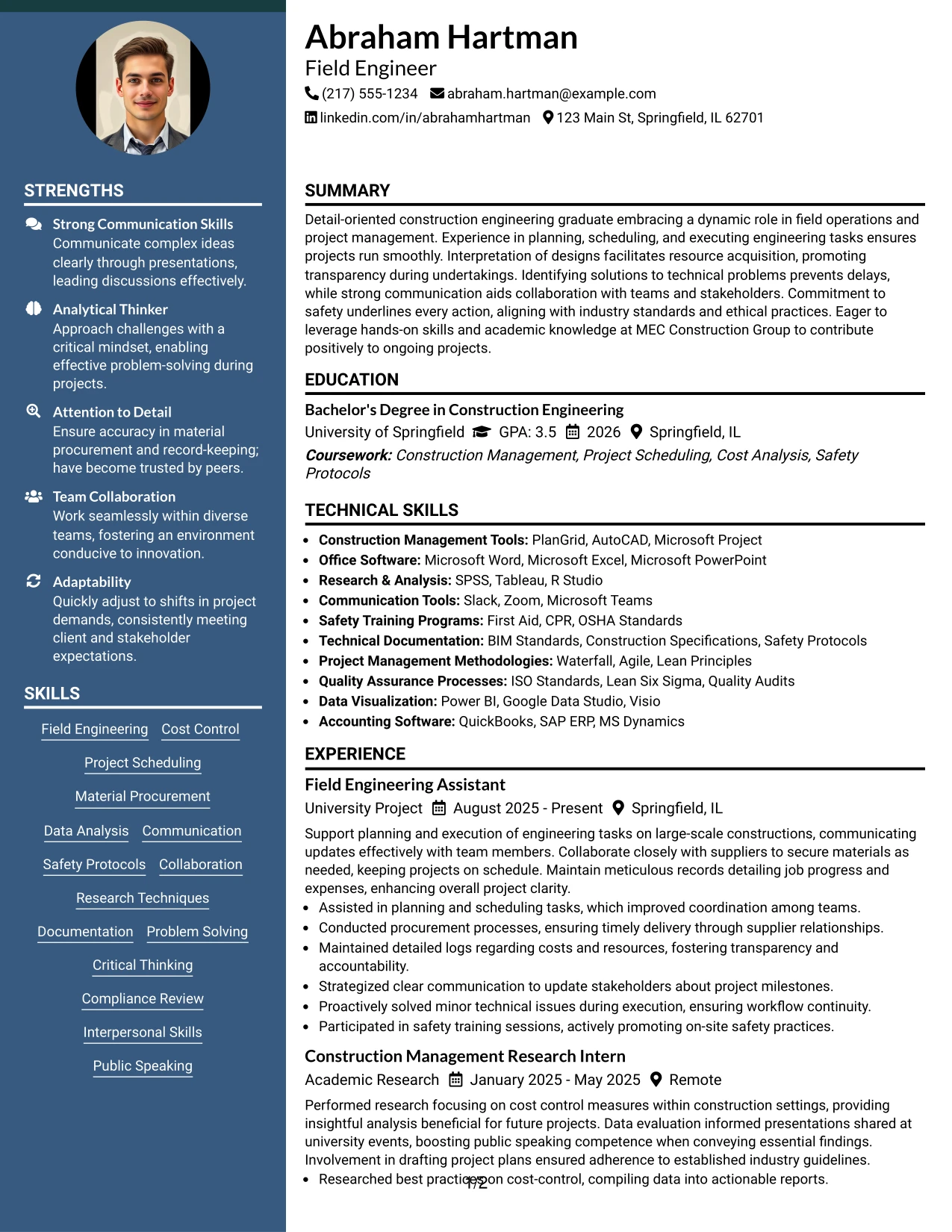 STRENGTHS

Strong Communication Skills
Communicate complex ideas clearly through presentations, leading discussions effectively.

Analytical Thinker
Approach challenges with a critical mindset, enabling effective problem-solving during projects.

Attention to Detail
Ensure accuracy in material procurement and record-keeping; have become trusted by peers.

Team Collaboration
Work seamlessly within diverse teams, fostering an environment conducive to innovation.

Adaptability
Quickly adjust to shifts in project demands, consistently meeting client and stakeholder expectations.

SKILLS

Field Engineering
Cost Control
Project Scheduling
Material Procurement
Data Analysis
Communication
Safety Protocols
Collaboration
Research Techniques
Documentation
Problem Solving
Critical Thinking
Compliance Review
Interpersonal Skills
Public Speaking

Abraham Hartman
Field Engineer
(217) 555-1234 abraham.hartman@example.com
linkedin.com/in/abrahamhartman 123 Main St, Springfield, IL 62701

SUMMARY

Detail-oriented construction engineering graduate embracing a dynamic role in field operations and project management. Experience in planning, scheduling, and executing engineering tasks ensures projects run smoothly. Interpretation of designs facilitates resource acquisition, promoting transparency during undertakings. Identifying solutions to technical problems prevents delays, while strong communication aids collaboration with teams and stakeholders. Commitment to safety underlines every action, aligning with industry standards and ethical practices. Eager to leverage hands-on skills and academic knowledge at MEC Construction Group to contribute positively to ongoing projects.

EDUCATION

Bachelor's Degree in Construction Engineering
University of Springfield GPA: 3.5 2026 Springfield, IL
Coursework: Construction Management, Project Scheduling, Cost Analysis, Safety Protocols

TECHNICAL SKILLS

• Construction Management Tools: PlanGrid, AutoCAD, Microsoft Project
• Office Software: Microsoft Word, Microsoft Excel, Microsoft PowerPoint
• Research & Analysis: SPSS, Tableau, R Studio
• Communication Tools: Slack, Zoom, Microsoft Teams
• Safety Training Programs: First Aid, CPR, OSHA Standards
• Technical Documentation: BIM Standards, Construction Specifications, Safety Protocols
• Project Management Methodologies: Waterfall, Agile, Lean Principles
• Quality Assurance Processes: ISO Standards, Lean Six Sigma, Quality Audits
• Data Visualization: Power BI, Google Data Studio, Visio
• Accounting Software: QuickBooks, SAP ERP, MS Dynamics

EXPERIENCE

Field Engineering Assistant
University Project August 2025 - Present Springfield, IL
Support planning and execution of engineering tasks on large-scale constructions, communicating updates effectively with team members. Collaborate closely with suppliers to secure materials as needed, keeping projects on schedule. Maintain meticulous records detailing job progress and expenses, enhancing overall project clarity.
• Assisted in planning and scheduling tasks, which improved coordination among teams.
• Conducted procurement processes, ensuring timely delivery through supplier relationships.
• Maintained detailed logs regarding costs and resources, fostering transparency and accountability.
• Strategized clear communication to update stakeholders about project milestones.
• Proactively solved minor technical issues during execution, ensuring workflow continuity.
• Participated in safety training sessions, actively promoting on-site safety practices.

Construction Management Research Intern
Academic Research January 2025 - May 2025 Remote
Performed research focusing on cost control measures within construction settings, providing insightful analysis beneficial for future projects. Data evaluation informed presentations shared at university events, boosting public speaking competence when conveying essential findings. Involvement in drafting project plans ensured adherence to established industry guidelines.
• Researched best practices on cost-control, compiling data into actionable reports.

1/2